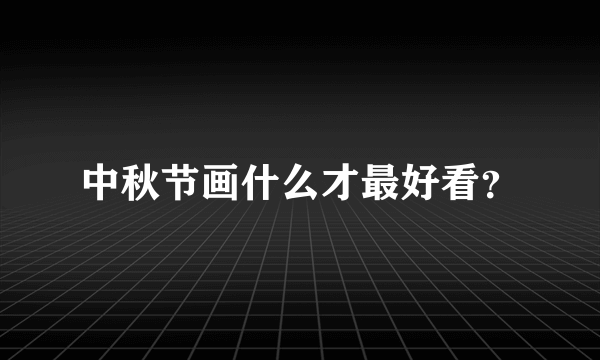 中秋节画什么才最好看?